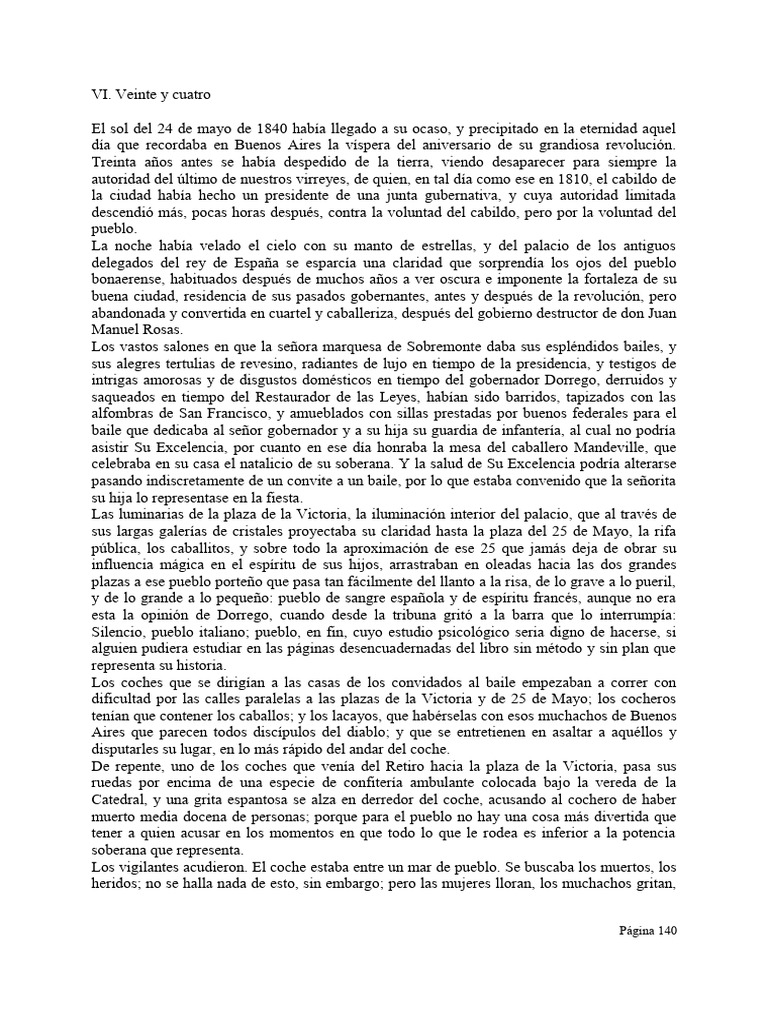 VI. Veinte y cuatro

El sol del 24 de mayo de 1840 había llegado a su ocaso, y precipitado en la eternidad aquel día que recordaba en Buenos Aires la víspera del aniversario de su grandiosa revolución. Treinta años antes se había despedido de la tierra, viendo desaparecer para siempre la autoridad del último de nuestros virreyes, de quien, en tal día como ese en 1810, el cabildo de la ciudad había hecho un presidente de una junta gubernativa, y cuya autoridad limitada descendió más, pocas horas después, contra la voluntad del cabildo, pero por la voluntad del pueblo.
La noche había velado el cielo con su manto de estrellas, y del palacio de los antiguos delegados del rey de España se esparcía una claridad que sorprendía los ojos del pueblo bonaerense, habituados después de muchos años a ver oscura e imponente la fortaleza de su buena ciudad, residencia de sus pasados gobernantes, antes y después de la revolución, pero abandonada y convertida en cuartel y caballeriza, después del gobierno destructor de don Juan Manuel Rosas.
Los vastos salones en que la señora marquesa de Sobremonte daba sus espléndidos bailes, y sus alegres tertulias de revesino, radiantes de lujo en tiempo de la presidencia, y testigos de intrigas amorosas y de disgustos domésticos en tiempo del gobernador Dorrego, derruidos y saqueados en tiempo del Restaurador de las Leyes, habían sido barridos, tapizados con las alfombras de San Francisco, y amueblados con sillas prestadas por buenos federales para el baile que dedicaba al señor gobernador y a su hija su guardia de infantería, al cual no podría asistir Su Excelencia, por cuanto en ese día honraba la mesa del caballero Mandeville, que celebraba en su casa el natalicio de su soberana. Y la salud de Su Excelencia podría alterarse pasando indiscretamente de un convite a un baile, por lo que estaba convenido que la señorita su hija lo representase en la fiesta.
Las luminarias de la plaza de la Victoria, la iluminación interior del palacio, que al través de sus largas galerías de cristales proyectaba su claridad hasta la plaza del 25 de Mayo, la rifa pública, los caballitos, y sobre todo la aproximación de ese 25 que jamás deja de obrar su influencia mágica en el espíritu de sus hijos, arrastraban en oleadas hacia las dos grandes plazas a ese pueblo porteño que pasa tan fácilmente del llanto a la risa, de lo grave a lo pueril, y de lo grande a lo pequeño: pueblo de sangre española y de espíritu francés, aunque no era esta la opinión de Dorrego, cuando desde la tribuna gritó a la barra que lo interrumpía: Silencio, pueblo italiano; pueblo, en fin, cuyo estudio psicológico sería digno de hacerse, si alguien pudiera estudiar en las páginas desencuadernadas del libro sin método y sin plan que representa su historia.
Los coches que se dirigían a las casas de los convidados al baile empezaban a correr con dificultad por las calles paralelas a las plazas de la Victoria y de 25 de Mayo; los cocheros tenían que contener los caballos; y los lacayos, que habérselas con esos muchachos de Buenos Aires que parecen todos discípulos del diablo; y que se entretienen en asaltar a aquéllos y disputarles su lugar, en lo más rápido del andar del coche.
De repente, uno de los coches que venía del Retiro hacia la plaza de la Victoria, pasa sus ruedas por encima de una especie de confitería ambulante colocada bajo la vereda de la Catedral, y una grita espantosa se alza en derredor del coche, acusando al cochero de haber muerto media docena de personas; porque para el pueblo no hay una cosa más divertida que tener a quien acusar en los momentos en que todo lo que le rodea es inferior a la potencia soberana que representa.
Los vigilantes acudieron. El coche estaba entre un mar de pueblo. Se buscaba los muertos, los heridos; no se halla nada de esto, sin embargo; pero las mujeres lloran, los muchachos gritan,

Página 140